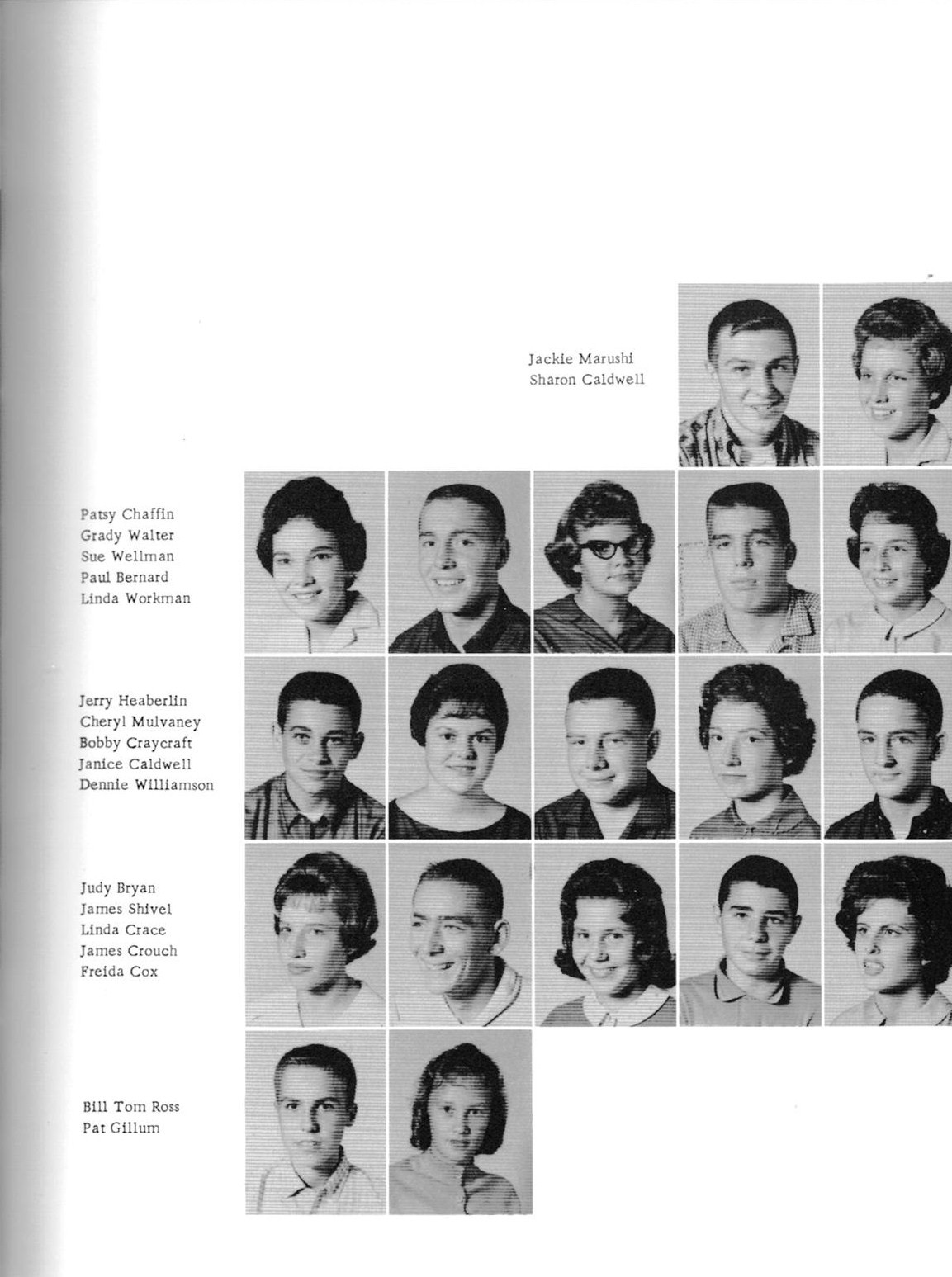 Jackie Marushi
Sharon Caldwell

Patsy Chaffin
Grady Walter
Sue Wellman
Paul Bernard
Linda Workman

Jerry Heaberlin
Cheryl Mulvaney
Bobby Craycraft
Janice Caldwell
Dennie Williamson

Judy Bryan
James Shivel
Linda Crace
James Crouch
Freida Cox

Bill Tom Ross
Pat Gillum